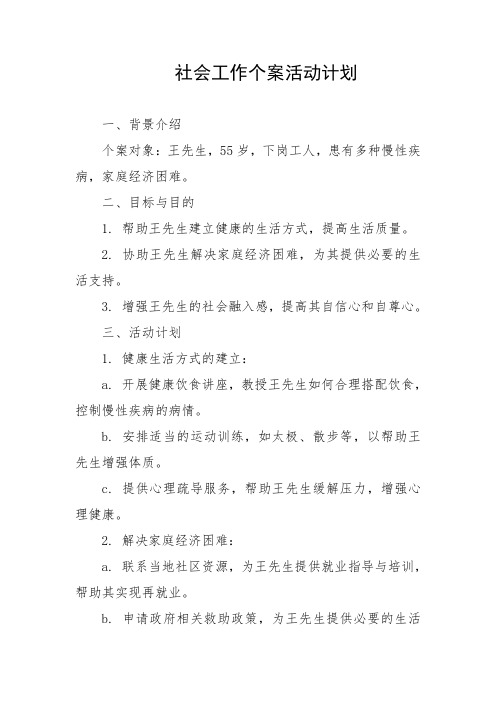 社会工作个案活动计划

一、背景介绍

个案对象：王先生，55岁，下岗工人，患有多种慢性疾病，家庭经济困难。

二、目标与目的

1. 帮助王先生建立健康的生活方式，提高生活质量。

2. 协助王先生解决家庭经济困难，为其提供必要的生活支持。

3. 增强王先生的社会融入感，提高其自信心和自尊心。

三、活动计划

1. 健康生活方式的建立：

a. 开展健康饮食讲座，教授王先生如何合理搭配饮食，控制慢性疾病的病情。

b. 安排适当的运动训练，如太极、散步等，以帮助王先生增强体质。

c. 提供心理疏导服务，帮助王先生缓解压力，增强心理健康。

2. 解决家庭经济困难：

a. 联系当地社区资源，为王先生提供就业指导与培训，帮助其实现再就业。

b. 申请政府相关救助政策，为王先生提供必要的生活